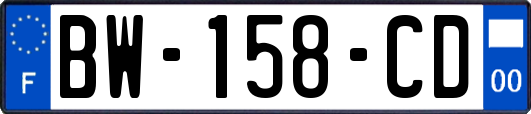 F
BW-158-CD
00